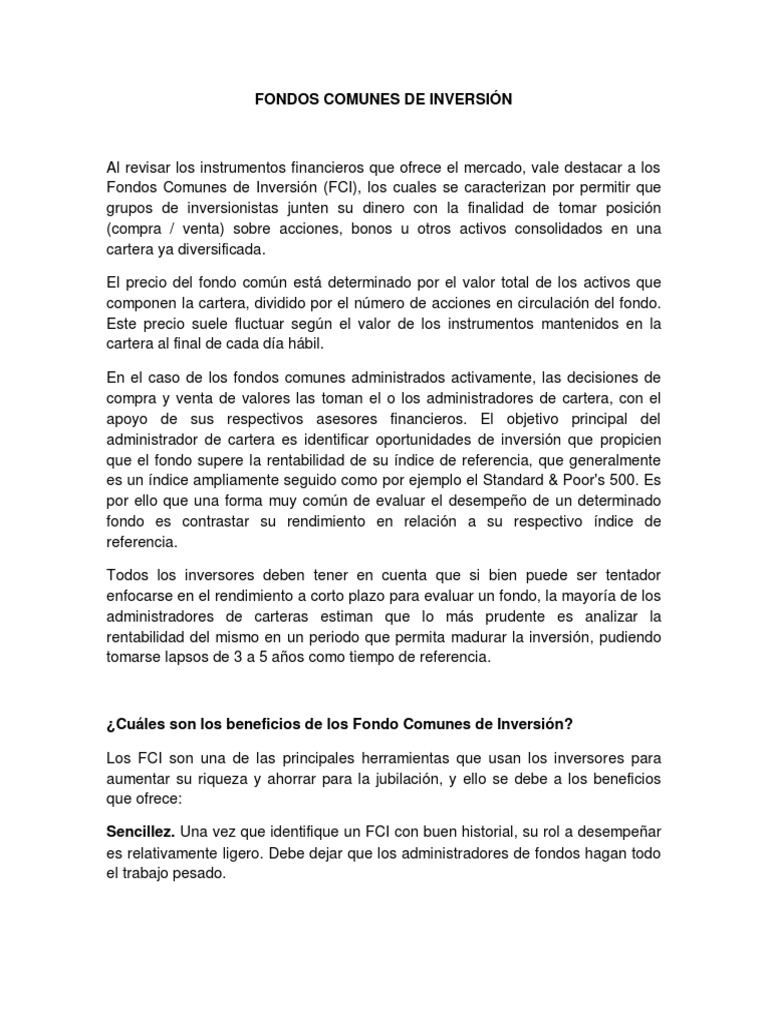 FONDOS COMUNES DE INVERSIÓN

Al revisar los instrumentos financieros que ofrece el mercado, vale destacar a los Fondos Comunes de Inversión (FCI), los cuales se caracterizan por permitir que grupos de inversionistas junten su dinero con la finalidad de tomar posición (compra / venta) sobre acciones, bonos u otros activos consolidados en una cartera ya diversificada.

El precio del fondo común está determinado por el valor total de los activos que componen la cartera, dividido por el número de acciones en circulación del fondo. Este precio suele fluctuar según el valor de los instrumentos mantenidos en la cartera al final de cada día hábil.

En el caso de los fondos comunes administrados activamente, las decisiones de compra y venta de valores las toman el o los administradores de cartera, con el apoyo de sus respectivos asesores financieros. El objetivo principal del administrador de cartera es identificar oportunidades de inversión que propicien que el fondo supere la rentabilidad de su índice de referencia, que generalmente es un índice ampliamente seguido como por ejemplo el Standard & Poor's 500. Es por ello que una forma muy común de evaluar el desempeño de un determinado fondo es contrastar su rendimiento en relación a su respectivo índice de referencia.

Todos los inversores deben tener en cuenta que si bien puede ser tentador enfocarse en el rendimiento a corto plazo para evaluar un fondo, la mayoría de los administradores de carteras estiman que lo más prudente es analizar la rentabilidad del mismo en un periodo que permita madurar la inversión, pudiendo tomarse lapsos de 3 a 5 años como tiempo de referencia.

¿Cuáles son los beneficios de los Fondo Comunes de Inversión?

Los FCI son una de las principales herramientas que usan los inversores para aumentar su riqueza y ahorrar para la jubilación, y ello se debe a los beneficios que ofrece:

Sencillez. Una vez que identifique un FCI con buen historial, su rol a desempeñar es relativamente ligero. Debe dejar que los administradores de fondos hagan todo el trabajo pesado.